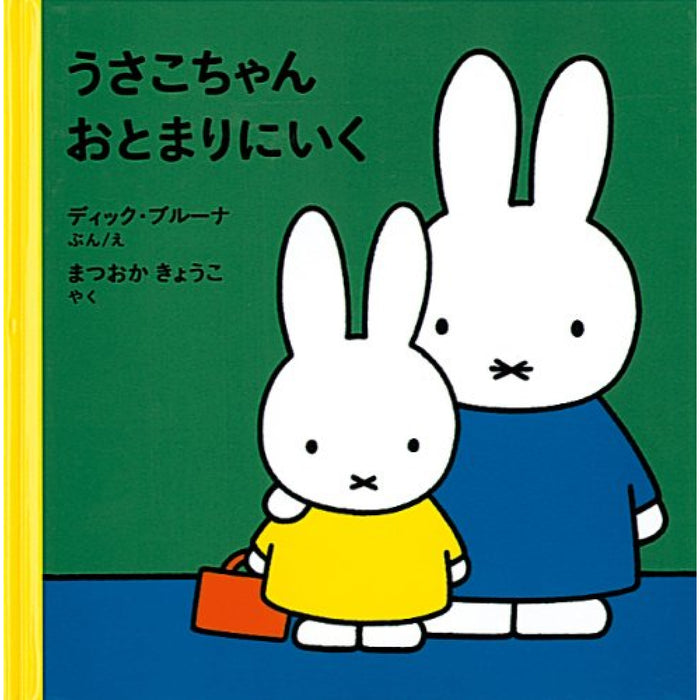 うさこちゃん
おとまりにいく

ディック・ブルーナ
ぶん／え
まつおか きょうこ
やく